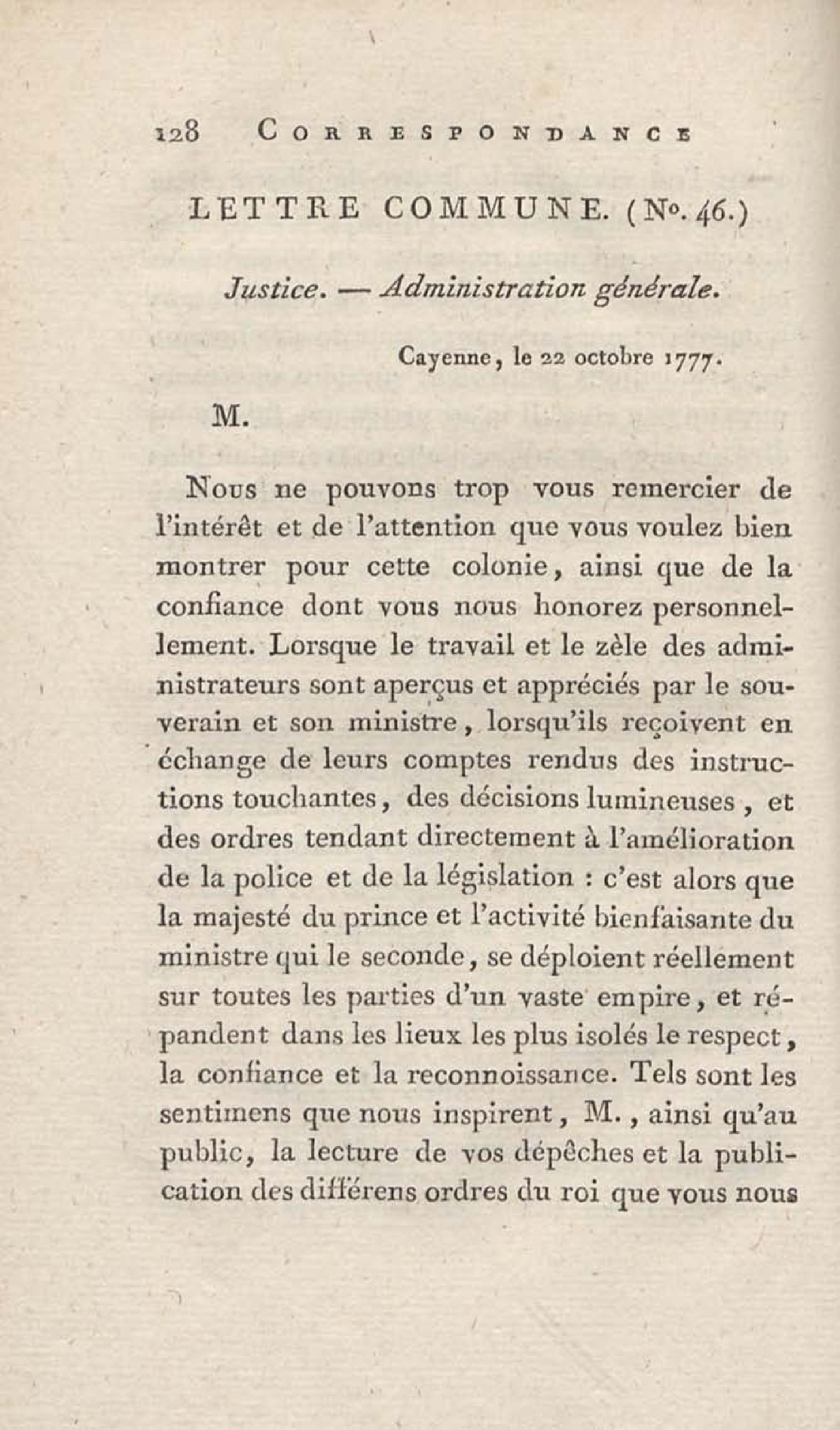 128 CORRESPONDANCE

LETTRE COMMUNE. (No. 46.)

Justice. — Administration générale.

Cayenne, le 22 octobre 1777.

M.

Nous ne pouvons trop vous remercier de l'intérêt et de l'attention que vous voulez bien montrer pour cette colonie, ainsi que de la confiance dont vous nous honorez personnellement. Lorsque le travail et le zèle des administrateurs sont aperçus et appréciés par le souverain et son ministre, lorsqu'ils reçoivent en échange de leurs comptes rendus des instructions touchantes, des décisions lumineuses, et des ordres tendant directement à l'amélioration de la police et de la législation : c'est alors que la majesté du prince et l'activité bienfaisante du ministre qui le seconde, se déploient réellement sur toutes les parties d'un vaste empire, et répandent dans les lieux les plus isolés le respect, la confiance et la reconnoissance. Tels sont les sentimens que nous inspirent, M., ainsi qu'au public, la lecture de vos dépêches et la publication des différens ordres du roi que vous nous